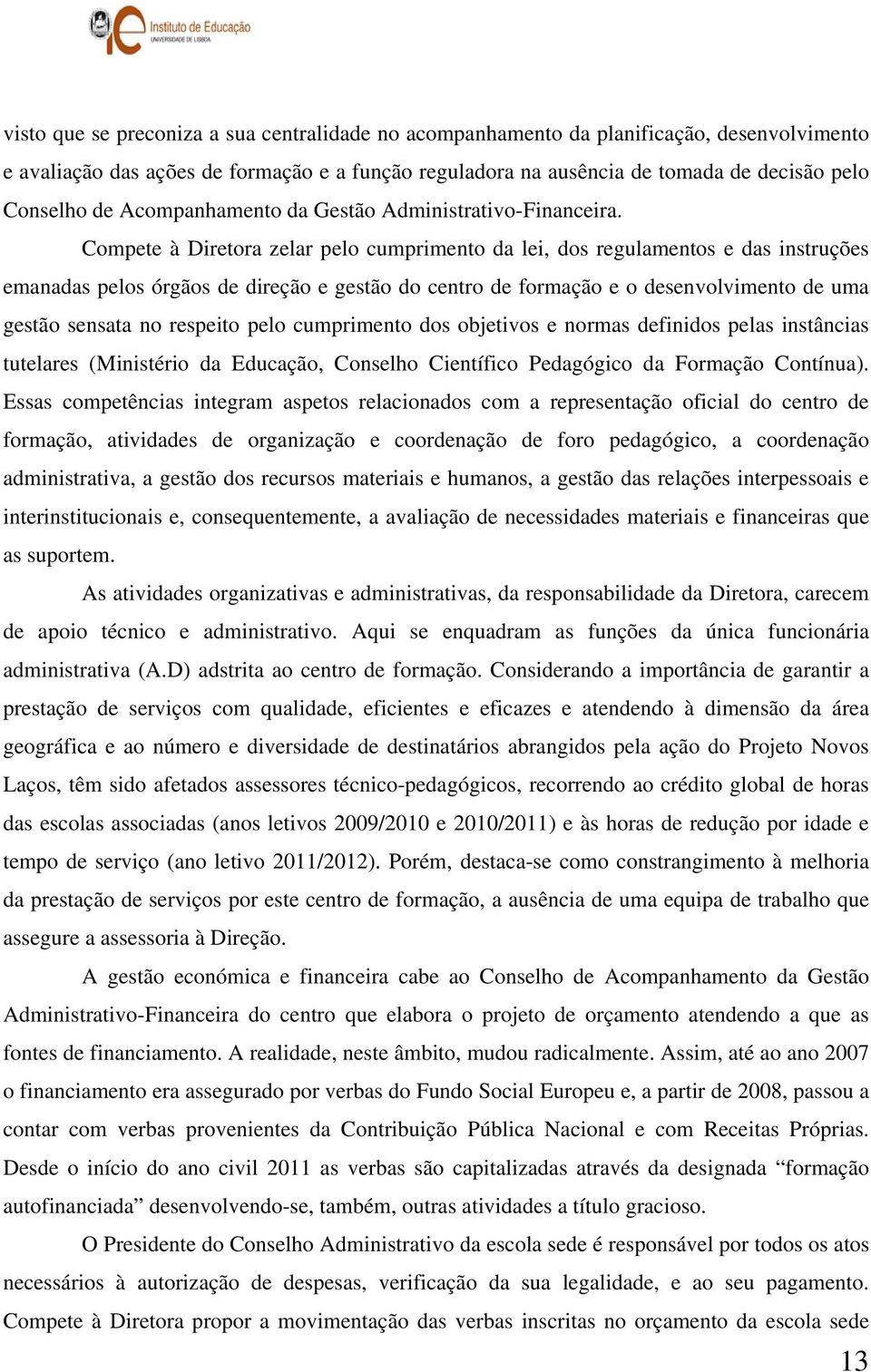 ie Instituto de Educação
UNIVERSIDADE DE LISBOA

visto que se preconiza a sua centralidade no acompanhamento da planificação, desenvolvimento e avaliação das ações de formação e a função reguladora na ausência de tomada de decisão pelo Conselho de Acompanhamento da Gestão Administrativo-Financeira.

Compete à Diretora zelar pelo cumprimento da lei, dos regulamentos e das instruções emanadas pelos órgãos de direção e gestão do centro de formação e o desenvolvimento de uma gestão sensata no respeito pelo cumprimento dos objetivos e normas definidos pelas instâncias tutelares (Ministério da Educação, Conselho Científico Pedagógico da Formação Contínua). Essas competências integram aspetos relacionados com a representação oficial do centro de formação, atividades de organização e coordenação de foro pedagógico, a coordenação administrativa, a gestão dos recursos materiais e humanos, a gestão das relações interpessoais e interinstitucionais e, consequentemente, a avaliação de necessidades materiais e financeiras que as suportem.

As atividades organizativas e administrativas, da responsabilidade da Diretora, carecem de apoio técnico e administrativo. Aqui se enquadram as funções da única funcionária administrativa (A.D) adstrita ao centro de formação. Considerando a importância de garantir a prestação de serviços com qualidade, eficientes e eficazes e atendendo à dimensão da área geográfica e ao número e diversidade de destinatários abrangidos pela ação do Projeto Novos Laços, têm sido afetados assessores técnico-pedagógicos, recorrendo ao crédito global de horas das escolas associadas (anos letivos 2009/2010 e 2010/2011) e às horas de redução por idade e tempo de serviço (ano letivo 2011/2012). Porém, destaca-se como constrangimento à melhoria da prestação de serviços por este centro de formação, a ausência de uma equipa de trabalho que assegure a assessoria à Direção.

A gestão económica e financeira cabe ao Conselho de Acompanhamento da Gestão Administrativo-Financeira do centro que elabora o projeto de orçamento atendendo a que as fontes de financiamento. A realidade, neste âmbito, mudou radicalmente. Assim, até ao ano 2007 o financiamento era assegurado por verbas do Fundo Social Europeu e, a partir de 2008, passou a contar com verbas provenientes da Contribuição Pública Nacional e com Receitas Próprias. Desde o início do ano civil 2011 as verbas são capitalizadas através da designada “formação autofinanciada” desenvolvendo-se, também, outras atividades a título gracioso.

O Presidente do Conselho Administrativo da escola sede é responsável por todos os atos necessários à autorização de despesas, verificação da sua legalidade, e ao seu pagamento. Compete à Diretora propor a movimentação das verbas inscritas no orçamento da escola sede

13